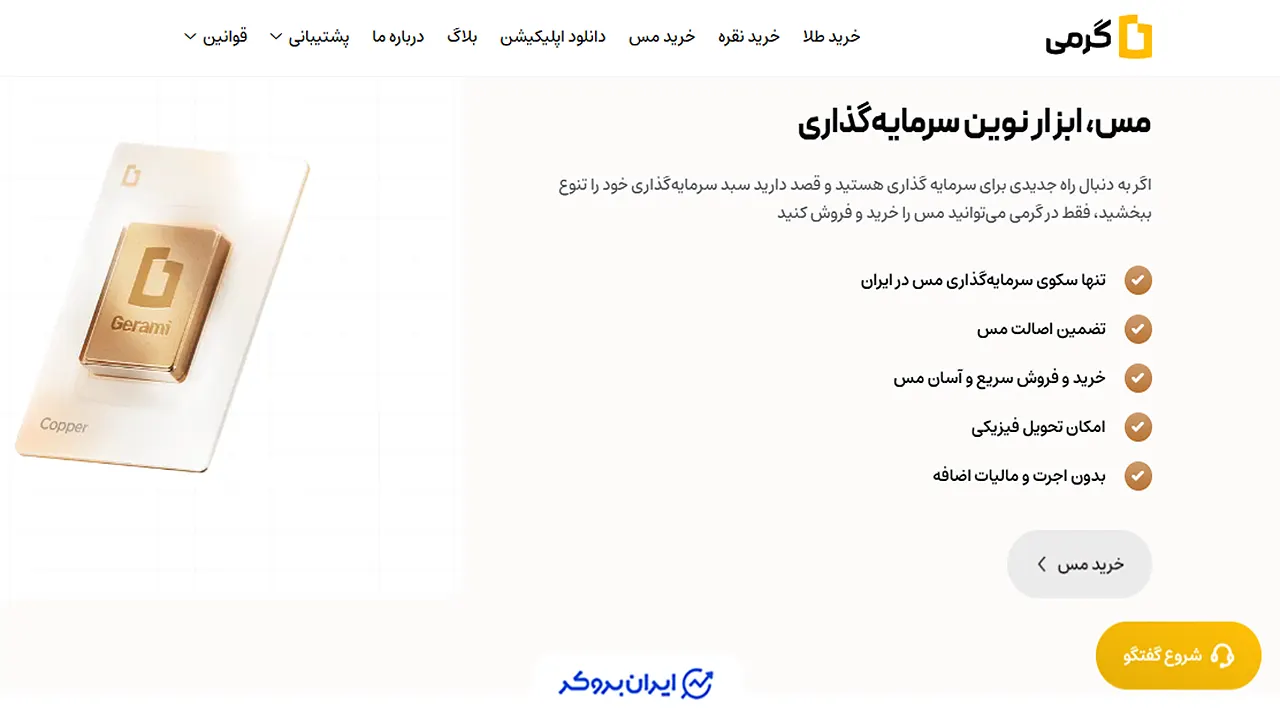 گرمی

خرید طلا خرید نقره خرید مس دانلود اپلیکیشن بلاگ درباره ما پشتیبانی قوانین

مس، ابزار نوین سرمایه‌گذاری

اگر به دنبال راه جدیدی برای سرمایه گذاری هستید و قصد دارید سبد سرمایه‌گذاری خود را تنوع ببخشید، فقط در گرمی می‌توانید مس را خرید و فروش کنید

تنها سکوی سرمایه‌گذاری مس در ایران

تضمین اصالت مس

خرید و فروش سریع و آسان مس

امکان تحویل فیزیکی

بدون اجرت و مالیات اضافه

خرید مس

Gerami

Copper

شروع گفتگو

ایران بروکر